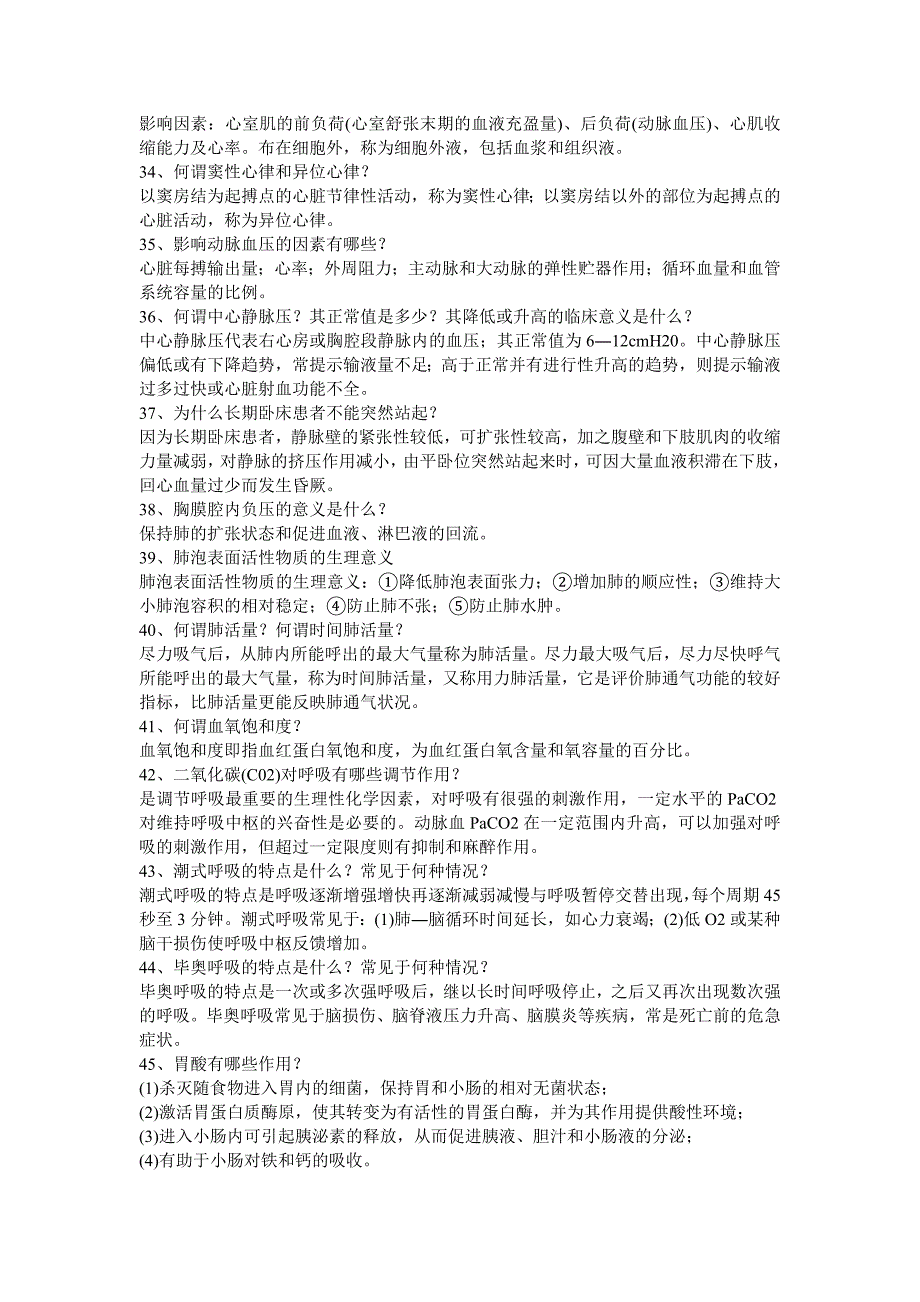 影响因素：心室肌的前负荷(心室舒张末期的血液充盈量)、后负荷(动脉血压)、心肌收缩能力及心率。布在细胞外，称为细胞外液，包括血浆和组织液。
34、何谓窦性心律和异位心律？
以窦房结为起搏点的心脏节律性活动，称为窦性心律；以窦房结以外的部位为起搏点的心脏活动，称为异位心律。
35、影响动脉血压的因素有哪些？
心脏每搏输出量；心率；外周阻力；主动脉和大动脉的弹性贮器作用；循环血量和血管系统容量的比例。
36、何谓中心静脉压？其正常值是多少？其降低或升高的临床意义是什么？
中心静脉压代表右心房或胸腔段静脉内的血压；其正常值为 6—12cmH20。中心静脉压偏低或有下降趋势，常提示输液量不足；高于正常并有进行性升高的趋势，则提示输液过多过快或心脏射血功能不全。
37、为什么长期卧床患者不能突然站起？
因为长期卧床患者，静脉壁的紧张性较低，可扩张性较高，加之腹壁和下肢肌肉的收缩力量减弱，对静脉的挤压作用减小，由平卧位突然站起来时，可因大量血液积滞在下肢，回心血量过少而发生昏厥。
38、胸膜腔内负压的意义是什么？
保持肺的扩张状态和促进血液、淋巴液的回流。
39、肺泡表面活性物质的生理意义
肺泡表面活性物质的生理意义：①降低肺泡表面张力；②增加肺的顺应性；③维持大小肺泡容积的相对稳定；④防止肺不张；⑤防止肺水肿。
40、何谓肺活量？何谓时间肺活量？
尽力吸气后，从肺内所能呼出的最大气量称为肺活量。尽力最大吸气后，尽力尽快呼气所能呼出的最大气量，称为时间肺活量，又称用力肺活量，它是评价肺通气功能的较好指标，比肺活量更能反映肺通气状况。
41、何谓血氧饱和度？
血氧饱和度即指血红蛋白氧饱和度，为血红蛋白氧含量和氧容量的百分比。
42、二氧化碳(C02)对呼吸有哪些调节作用？
是调节呼吸最重要的生理性化学因素，对呼吸有很强的刺激作用，一定水平的 PaCO2 对维持呼吸中枢的兴奋性是必要的。动脉血 PaCO2 在一定范围内升高，可以加强对呼吸的刺激作用，但超过一定限度则有抑制和麻醉作用。
43、潮式呼吸的特点是什么？常见于何种情况？
潮式呼吸的特点是呼吸逐渐增强增快再逐渐减弱减慢与呼吸暂停交替出现，每个周期 45 秒至 3 分钟。潮式呼吸常见于：(1)肺—脑循环时间延长，如心力衰竭；(2)低 O2 或某种脑干损伤使呼吸中枢反馈增加。
44、毕奥呼吸的特点是什么？常见于何种情况？
毕奥呼吸的特点是一次或多次强呼吸后，继以长时间呼吸停止，之后又再次出现数次强的呼吸。毕奥呼吸常见于脑损伤、脑脊液压力升高、脑膜炎等疾病，常是死亡前的危急症状。
45、胃酸有哪些作用？
(1)杀灭随食物进入胃内的细菌，保持胃和小肠的相对无菌状态；
(2)激活胃蛋白质酶原，使其转变为有活性的胃蛋白酶，并为其作用提供酸性环境；
(3)进入小肠内可引起胰泌素的释放，从而促进胰液、胆汁和小肠液的分泌；
(4)有助于小肠对铁和钙的吸收。